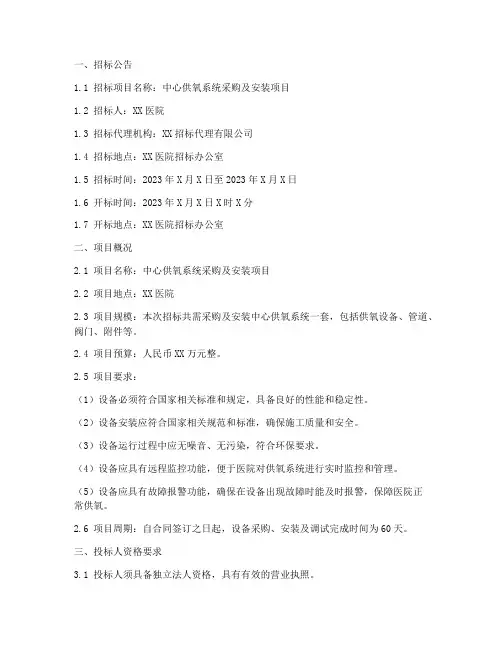 一、招标公告

1.1 招标项目名称：中心供氧系统采购及安装项目

1.2 招标人：XX 医院

1.3 招标代理机构：XX 招标代理有限公司

1.4 招标地点：XX 医院招标办公室

1.5 招标时间：2023 年 X 月 X 日至 2023 年 X 月 X 日

1.6 开标时间：2023 年 X 月 X 日 X 时 X 分

1.7 开标地点：XX 医院招标办公室

二、项目概况

2.1 项目名称：中心供氧系统采购及安装项目

2.2 项目地点：XX 医院

2.3 项目规模：本次招标共需采购及安装中心供氧系统一套，包括供氧设备、管道、阀门、附件等。

2.4 项目预算：人民币 XX 万元整。

2.5 项目要求：

（1）设备必须符合国家相关标准和规定，具备良好的性能和稳定性。

（2）设备安装应符合国家相关规范和标准，确保施工质量和安全。

（3）设备运行过程中应无噪音、无污染，符合环保要求。

（4）设备应具有远程监控功能，便于医院对供氧系统进行实时监控和管理。

（5）设备应具有故障报警功能，确保在设备出现故障时能及时报警，保障医院正常供氧。

2.6 项目周期：自合同签订之日起，设备采购、安装及调试完成时间为 60 天。

三、投标人资格要求

3.1 投标人须具备独立法人资格，具有有效的营业执照。